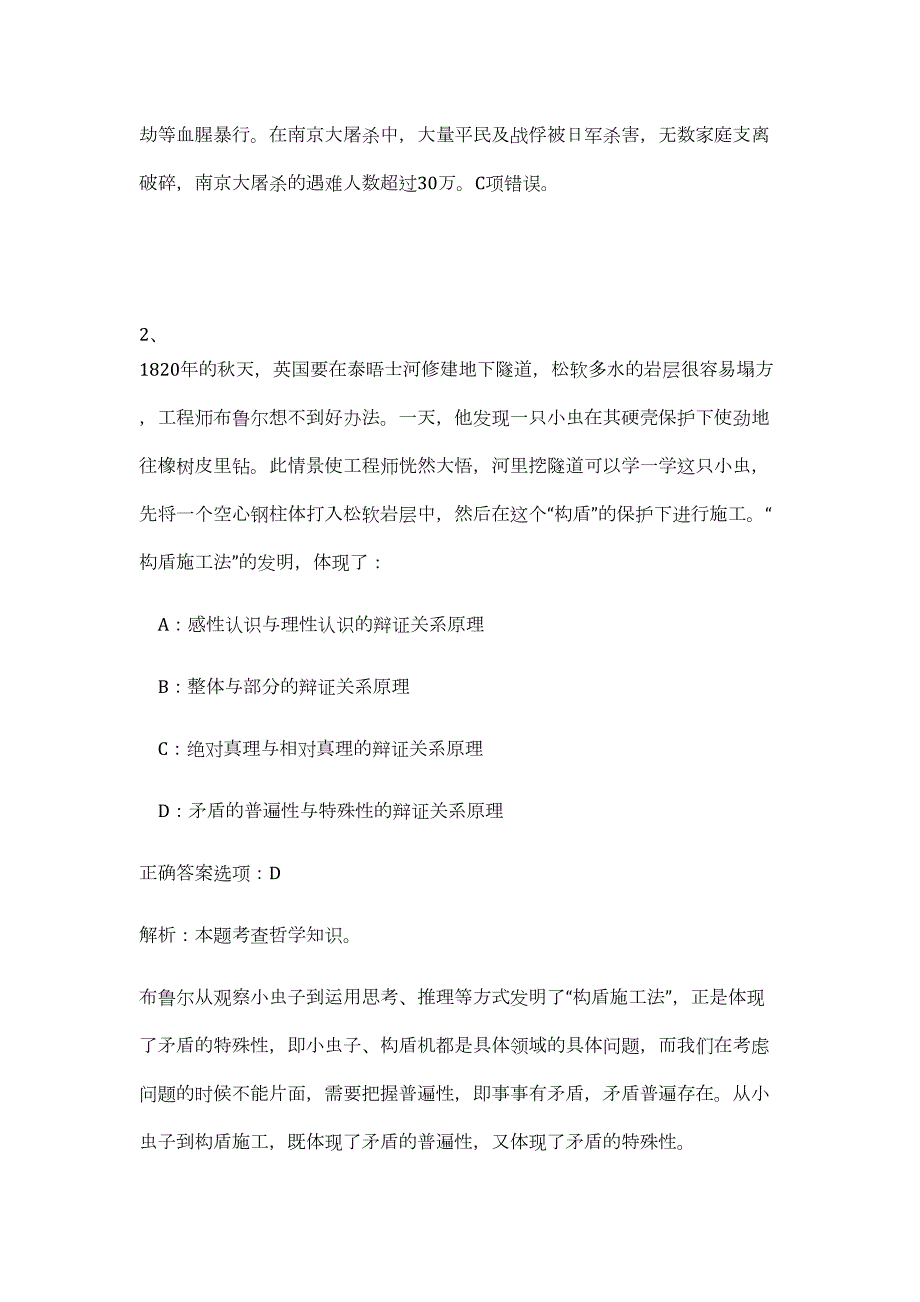 劫等血腥暴行。在南京大屠杀中，大量平民及战俘被日军杀害，无数家庭支离破碎，南京大屠杀的遇难人数超过30万。C项错误。

2、
1820年的秋天，英国要在泰晤士河修建地下隧道，松软多水的岩层很容易塌方，工程师布鲁尔想不到好办法。一天，他发现一只小虫在其硬壳保护下使劲地往橡树皮里钻。此情景使工程师恍然大悟，河里挖隧道可以学一学这只小虫，先将一个空心钢柱体打入松软岩层中，然后在这个“构盾”的保护下进行施工。“构盾施工法”的发明，体现了：

A：感性认识与理性认识的辩证关系原理

B：整体与部分的辩证关系原理

C：绝对真理与相对真理的辩证关系原理

D：矛盾的普遍性与特殊性的辩证关系原理

正确答案选项：D

解析：本题考查哲学知识。

布鲁尔从观察小虫子到运用思考、推理等方式发明了“构盾施工法”，正是体现了矛盾的特殊性，即小虫子、构盾机都是具体领域的具体问题，而我们在考虑问题的时候不能片面，需要把握普遍性，即事事有矛盾，矛盾普遍存在。从小虫子到构盾施工，既体现了矛盾的普遍性，又体现了矛盾的特殊性。